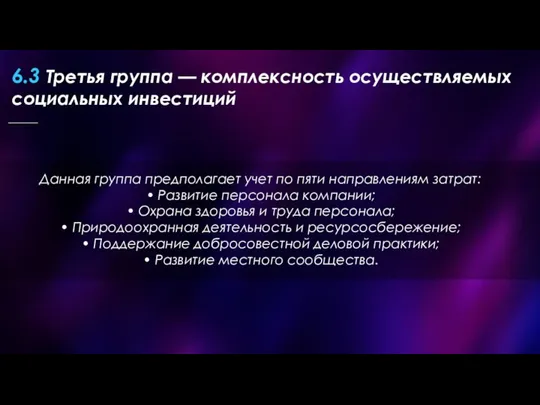 6.3 Третья группа — комплексность осуществляемых социальных инвестиций

Данная группа предполагает учет по пяти направлениям затрат:
• Развитие персонала компании;
• Охрана здоровья и труда персонала;
• Природоохранная деятельность и ресурсосбережение;
• Поддержание добросовестной деловой практики;
• Развитие местного сообщества.